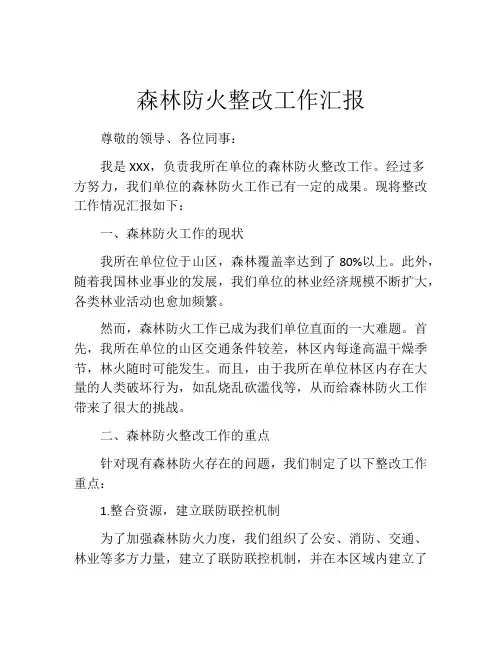 森林防火整改工作汇报

尊敬的领导、各位同事：

我是 XXX，负责我所在单位的森林防火整改工作。经过多方努力，我们单位的森林防火工作已有一定的成果。现将整改工作情况汇报如下：

一、森林防火工作的现状

我所在单位位于山区，森林覆盖率达到了 80%以上。此外，随着我国林业事业的发展，我们单位的林业经济规模不断扩大，各类林业活动也愈加频繁。

然而，森林防火工作已成为我们单位直面的一大难题。首先，我所在单位的山区交通条件较差，林区内每逢高温干燥季节，林火随时可能发生。而且，由于我所在单位林区内存在大量的人类破坏行为，如乱烧乱砍滥伐等，从而给森林防火工作带来了很大的挑战。

二、森林防火整改工作的重点

针对现有森林防火存在的问题，我们制定了以下整改工作重点：

1.整合资源，建立联防联控机制

为了加强森林防火力度，我们组织了公安、消防、交通、林业等多方力量，建立了联防联控机制，并在本区域内建立了